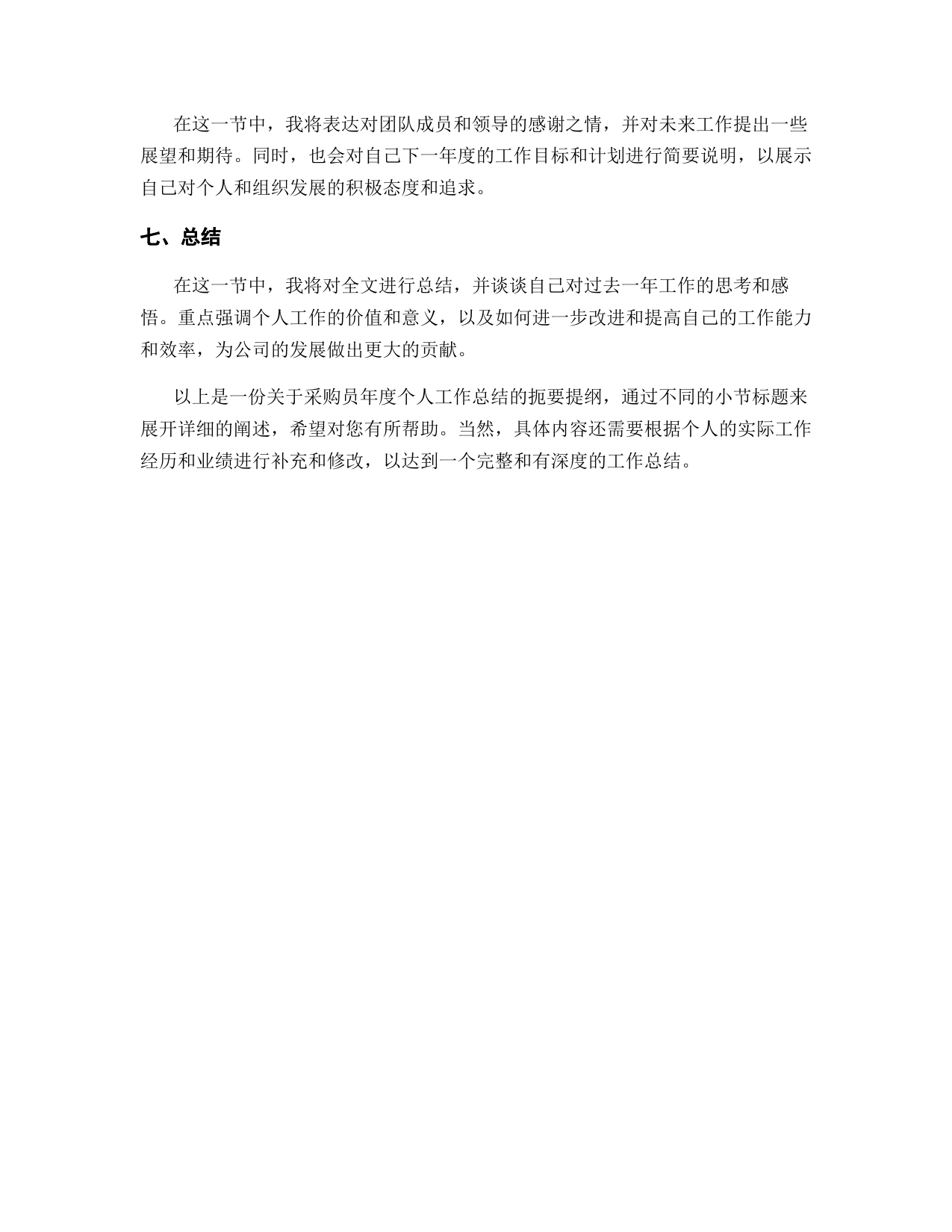 在这一节中，我将表达对团队成员和领导的感谢之情，并对未来工作提出一些展望和期待。同时，也会对自己下一年度的工作目标和计划进行简要说明，以展示自己对个人和组织发展的积极态度和追求。

七、总结

在这一节中，我将对全文进行总结，并谈谈自己对过去一年工作的思考和感悟。重点强调个人工作的价值和意义，以及如何进一步改进和提高自己的工作能力和效率，为公司的发展做出更大的贡献。

以上是一份关于采购员年度个人工作总结的扼要提纲，通过不同的小节标题来展开详细的阐述，希望对您有所帮助。当然，具体内容还需要根据个人的实际工作经历和业绩进行补充和修改，以达到一个完整和有深度的工作总结。